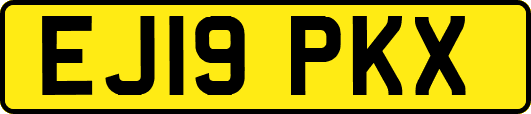 EJ19 PKX